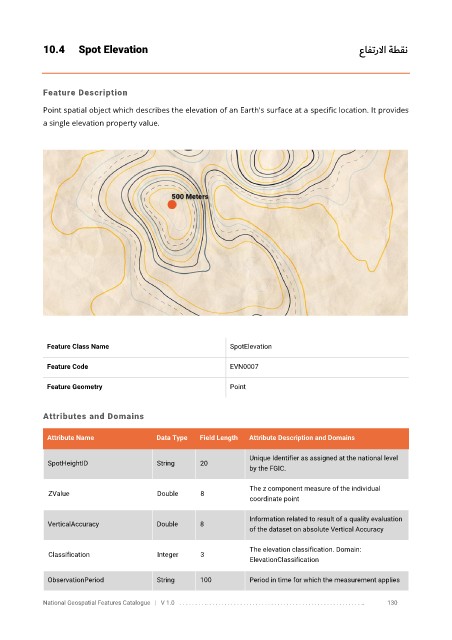 10.4 Spot Elevation

نقطة الارتفاع

Feature Description

Point spatial object which describes the elevation of an Earth's surface at a specific location. It provides a single elevation property value.

500 Meters

| Feature Class Name | SpotElevation |
|---|---|
| Feature Code | EVN0007 |
| Feature Geometry | Point |

Attributes and Domains

| Attribute Name | Data Type | Field Length | Attribute Description and Domains |
|---|---|---|---|
| SpotHeightID | String | 20 | Unique Identifier as assigned at the national level by the FGIC. |
| ZValue | Double | 8 | The z component measure of the individual coordinate point |
| VerticalAccuracy | Double | 8 | Information related to result of a quality evaluation of the dataset on absolute Vertical Accuracy |
| Classification | Integer | 3 | The elevation classification. Domain: ElevationClassification |
| ObservationPeriod | String | 100 | Period in time for which the measurement applies |

National Geospatial Features Catalogue | V 1.0 130